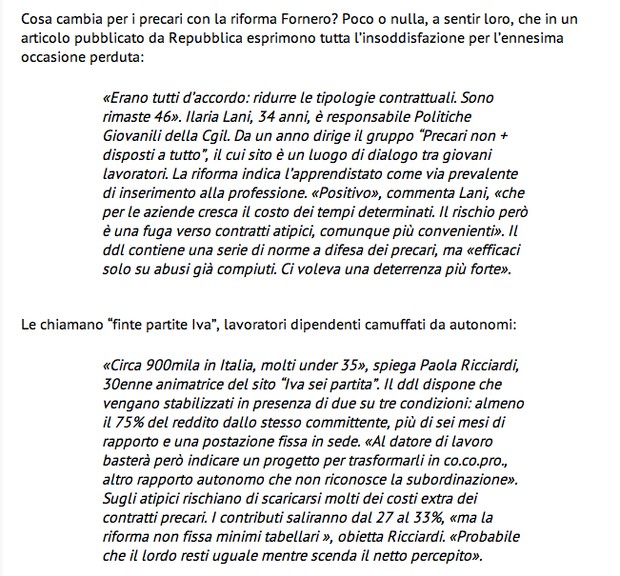 Cosa cambia per i precari con la riforma Fornero? Poco o nulla, a sentir loro, che in un articolo pubblicato da Repubblica esprimono tutta l'insoddisfazione per l'ennesima occasione perduta:

«Erano tutti d'accordo: ridurre le tipologie contrattuali. Sono rimaste 46». Ilaria Lani, 34 anni, è responsabile Politiche Giovanili della Cgil. Da un anno dirige il gruppo "Precari non + disposti a tutto", il cui sito è un luogo di dialogo tra giovani lavoratori. La riforma indica l'apprendistato come via prevalente di inserimento alla professione. «Positivo», commenta Lani, «che per le aziende cresca il costo dei tempi determinati. Il rischio però è una fuga verso contratti atipici, comunque più convenienti». Il ddl contiene una serie di norme a difesa dei precari, ma «efficaci solo su abusi già compiuti. Ci voleva una deterrenza più forte».

Le chiamano "finte partite Iva", lavoratori dipendenti camuffati da autonomi:

«Circa 900mila in Italia, molti under 35», spiega Paola Ricciardi, 30enne animatrice del sito "Iva sei partita". Il ddl dispone che vengano stabilizzati in presenza di due su tre condizioni: almeno il 75% del reddito dallo stesso committente, più di sei mesi di rapporto e una postazione fissa in sede. «Al datore di lavoro basterà però indicare un progetto per trasformarli in co.co.pro., altro rapporto autonomo che non riconosce la subordinazione». Sugli atipici rischiano di scaricarsi molti dei costi extra dei contratti precari. I contributi saliranno dal 27 al 33%, «ma la riforma non fissa minimi tabellari », obietta Ricciardi. «Probabile che il lordo resti uguale mentre scenda il netto percepito».